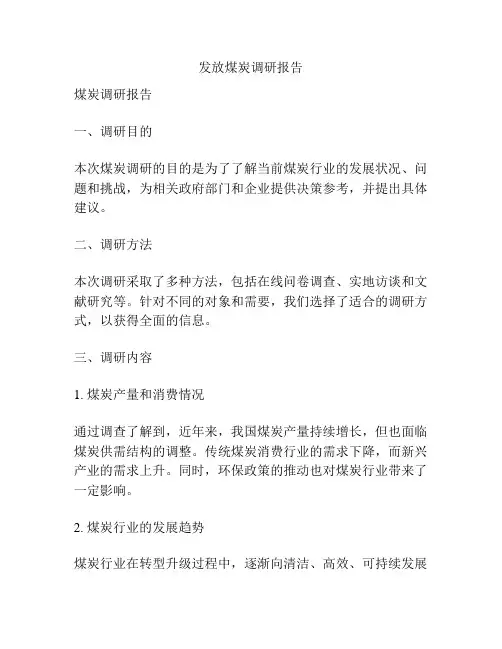 发放煤炭调研报告

煤炭调研报告

一、调研目的

本次煤炭调研的目的是为了了解当前煤炭行业的发展状况、问题和挑战，为相关政府部门和企业提供决策参考，并提出具体建议。

二、调研方法

本次调研采取了多种方法，包括在线问卷调查、实地访谈和文献研究等。针对不同的对象和需要，我们选择了适合的调研方式，以获得全面的信息。

三、调研内容

1. 煤炭产量和消费情况

通过调查了解到，近年来，我国煤炭产量持续增长，但也面临煤炭供需结构的调整。传统煤炭消费行业的需求下降，而新兴产业的需求上升。同时，环保政策的推动也对煤炭行业带来了一定影响。

2. 煤炭行业的发展趋势

煤炭行业在转型升级过程中，逐渐向清洁、高效、可持续发展